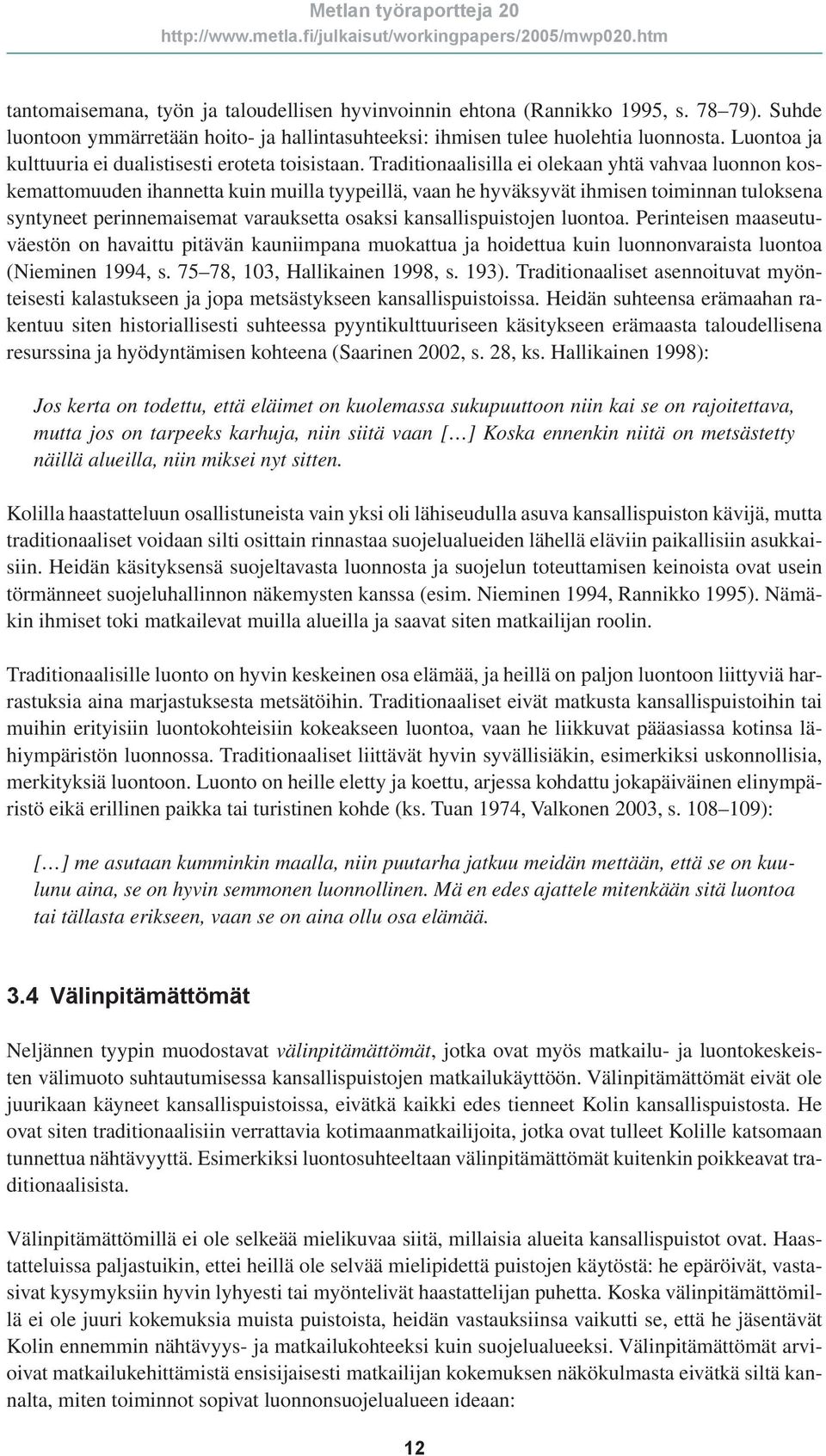 Metlan työraportteja 20
http://www.metla.fi/julkaisut/workingpapers/2005/mwp020.htm

tantomaisemana, työn ja taloudellisen hyvinvoinnin ehtona (Rannikko 1995, s. 78–79). Suhde luontoon ymmärretään hoito- ja hallintasuhteeksi: ihmisen tulee huolehtia luonnosta. Luontoa ja kulttuuria ei dualistisesti eroteta toisistaan. Traditionaalisilla ei olekaan yhtä vahvaa luonnon koskemattomuuden ihannetta kuin muilla tyypeillä, vaan he hyväksyvät ihmisen toiminnan tuloksena syntyneet perinnemaisemat varauksetta osaksi kansallispuistojen luontoa. Perinteisen maaseutuväestön on havaittu pitävän kauniimpana muokattua ja hoidettua kuin luonnonvaraista luontoa (Nieminen 1994, s. 75–78, 103, Hallikainen 1998, s. 193). Traditionaaliset asennoituvat myönteisesti kalastukseen ja jopa metsästykseen kansallispuistoissa. Heidän suhteensa erämaahan rakentuu siten historiallisesti suhteessa pyyntikulttuuriseen käsitykseen erämaasta taloudellisena resurssina ja hyödyntämisen kohteena (Saarinen 2002, s. 28, ks. Hallikainen 1998):

Jos kerta on todettu, että eläimet on kuolemassa sukupuuttoon niin kai se on rajoitettava, mutta jos on tarpeeks karhuja, niin siitä vaan […] Koska ennenkin niitä on metsästetty näillä alueilla, niin miksei nyt sitten.

Kolilla haastatteluun osallistuneista vain yksi oli lähiseudulla asuva kansallispuiston kävijä, mutta traditionaaliset voidaan silti osittain rinnastaa suojelualueiden lähellä eläviin paikallisiin asukkaisiin. Heidän käsityksensä suojeltavasta luonnosta ja suojelun toteuttamisen keinoista ovat usein törmänneet suojeluhallinnon näkemysten kanssa (esim. Nieminen 1994, Rannikko 1995). Nämäkin ihmiset toki matkailevat muilla alueilla ja saavat siten matkailijan roolin.

Traditionaalisille luonto on hyvin keskeinen osa elämää, ja heillä on paljon luontoon liittyviä harrastuksia aina marjastuksesta metsätöihin. Traditionaaliset eivät matkusta kansallispuistoihin tai muihin erityisiin luontokohteisiin kokeakseen luontoa, vaan he liikkuvat pääasiassa kotinsa lähiympäristön luonnossa. Traditionaaliset liittävät hyvin syvällisiäkin, esimerkiksi uskonnollisia, merkityksiä luontoon. Luonto on heille eletty ja koettu, arjessa kohdattu jokapäiväinen elinympäristö eikä erillinen paikka tai turistinen kohde (ks. Tuan 1974, Valkonen 2003, s. 108–109):

[…] me asutaan kumminkin maalla, niin puutarha jatkuu meidän mettään, että se on kuulunu aina, se on hyvin semmonen luonnollinen. Mä en edes ajattele mitenkään sitä luontoa tai tällasta erikseen, vaan se on aina ollu osa elämää.

3.4 Välinpitämättömät

Neljännen tyypin muodostavat välinpitämättömät, jotka ovat myös matkailu- ja luontokeskeisten välimuoto suhtautumisessa kansallispuistojen matkailukäyttöön. Välinpitämättömät eivät ole juurikaan käyneet kansallispuistoissa, eivätkä kaikki edes tienneet Kolin kansallispuistosta. He ovat siten traditionaalisiin verrattavia kotimaanmatkailijoita, jotka ovat tulleet Kolille katsomaan tunnettua nähtävyyttä. Esimerkiksi luontosuhteeltaan välinpitämättömät kuitenkin poikkeavat traditionaalisista.

Välinpitämättömillä ei ole selkeää mielikuvaa siitä, millaisia alueita kansallispuistot ovat. Haastatteluissa paljastuikin, ettei heillä ole selvää mielipidettä puistojen käytöstä: he epäröivät, vastasivat kysymyksiin hyvin lyhyesti tai myöntelivät haastattelijan puhetta. Koska välinpitämättömillä ei ole juuri kokemuksia muista puistoista, heidän vastauksiinsa vaikutti se, että he jäsentävät Kolin ennemmin nähtävyys- ja matkailukohteeksi kuin suojelualueeksi. Välinpitämättömät arvioivat matkailukehittämistä ensisijaisesti matkailijan kokemuksen näkökulmasta eivätkä siltä kannalta, miten toiminnot sopivat luonnonsuojelualueen ideaan:

12